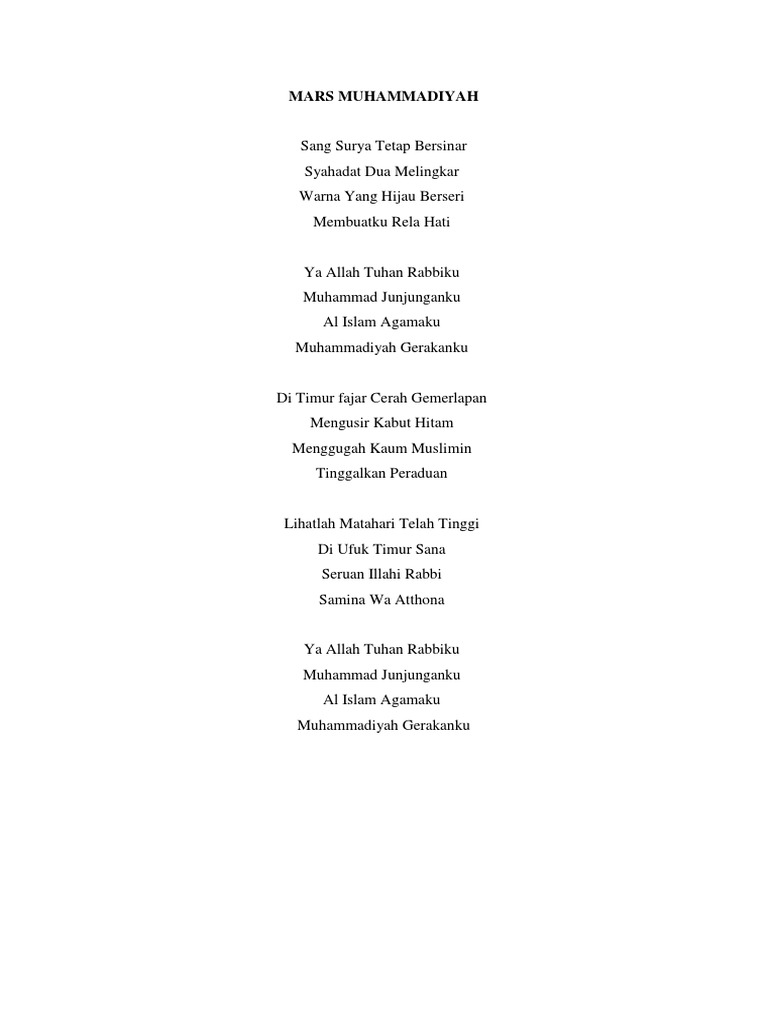 MARS MUHAMMADIYAH

Sang Surya Tetap Bersinar
Syahadat Dua Melingkar
Warna Yang Hijau Berseri
Membuatku Rela Hati

Ya Allah Tuhan Rabbiku
Muhammad Junjunganku
Al Islam Agamaku
Muhammadiyah Gerakanku

Di Timur fajar Cerah Gemerlapan
Mengusir Kabut Hitam
Menggugah Kaum Muslimin
Tinggalkan Peraduan

Lihatlah Matahari Telah Tinggi
Di Ufuk Timur Sana
Seruan Illahi Rabbi
Samina Wa Atthona

Ya Allah Tuhan Rabbiku
Muhammad Junjunganku
Al Islam Agamaku
Muhammadiyah Gerakanku